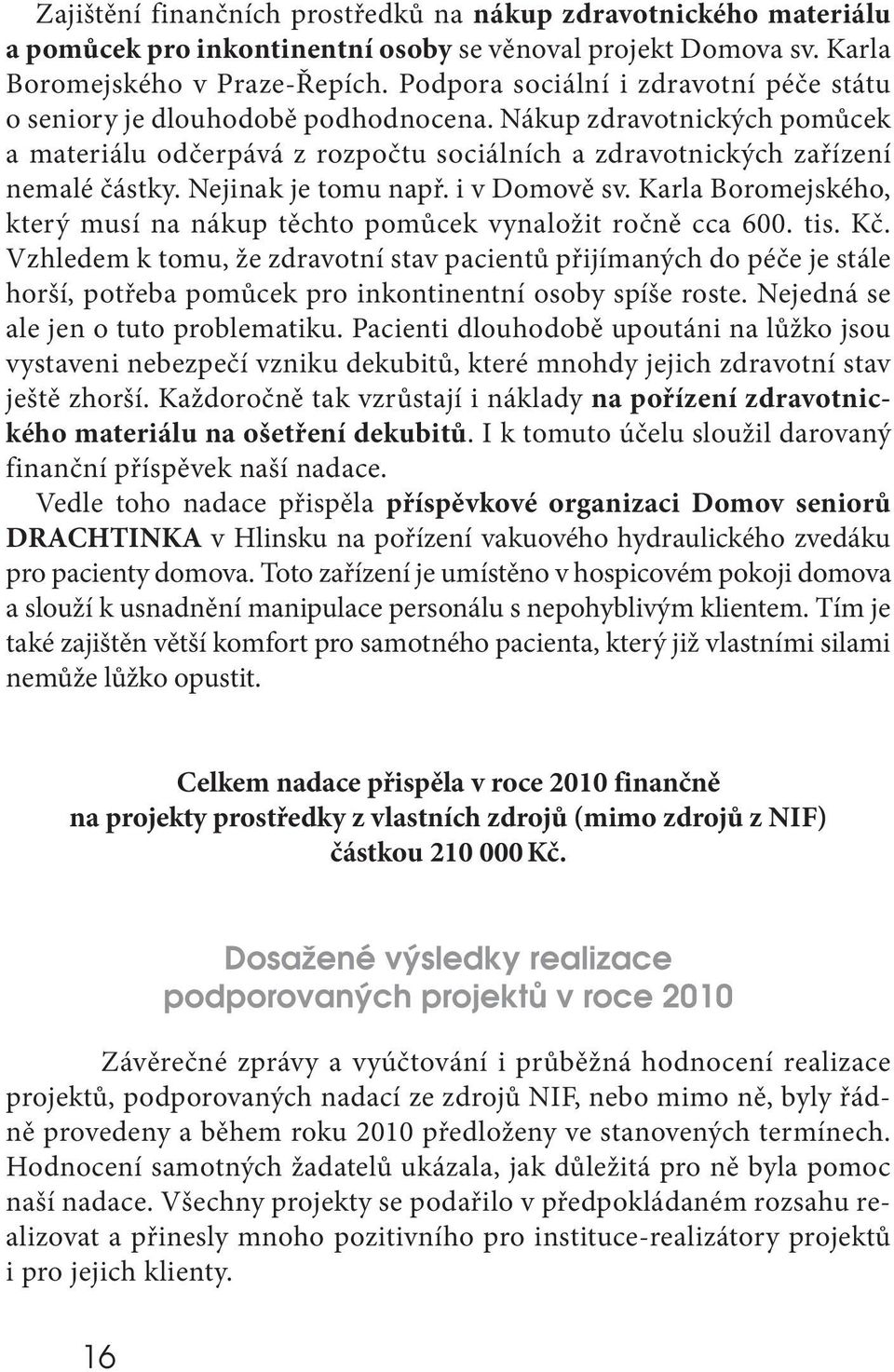 Zajištění finančních prostředků na nákup zdravotnického materiálu a pomůcek pro inkontinentní osoby se věnoval projekt Domova sv. Karla Boromejského v Praze-Řepích. Podpora sociální i zdravotní péče státu o seniory je dlouhodobě podhodnocena. Nákup zdravotnických pomůcek a materiálu odčerpává z rozpočtu sociálních a zdravotnických zařízení nemalé částky. Nejinak je tomu např. i v Domově sv. Karla Boromejského, který musí na nákup těchto pomůcek vynaložit ročně cca 600. tis. Kč. Vzhledem k tomu, že zdravotní stav pacientů přijímaných do péče je stále horší, potřeba pomůcek pro inkontinentní osoby spíše roste. Nejedná se ale jen o tuto problematiku. Pacienti dlouhodobě upoutáni na lůžko jsou vystaveni nebezpečí vzniku dekubitů, které mnohdy jejich zdravotní stav ještě zhorší. Každoročně tak vzrůstají i náklady na pořízení zdravotnického materiálu na ošetření dekubitů. I k tomuto účelu sloužil darovaný finanční příspěvek naší nadace.

Vedle toho nadace přispěla příspěvkové organizaci Domov seniorů DRACHTINKA v Hlinsku na pořízení vakuového hydraulického zvedáku pro pacienty domova. Toto zařízení je umístěno v hospicovém pokoji domova a slouží k usnadnění manipulace personálu s nepohyblivým klientem. Tím je také zajištěn větší komfort pro samotného pacienta, který již vlastními silami nemůže lůžko opustit.

Celkem nadace přispěla v roce 2010 finančně na projekty prostředky z vlastních zdrojů (mimo zdrojů z NIF) částkou 210 000 Kč.

Dosažené výsledky realizace podporovaných projektů v roce 2010

Závěrečné zprávy a vyúčtování i průběžná hodnocení realizace projektů, podporovaných nadací ze zdrojů NIF, nebo mimo ně, byly řádně provedeny a během roku 2010 předloženy ve stanovených termínech. Hodnocení samotných žadatelů ukázala, jak důležitá pro ně byla pomoc naší nadace. Všechny projekty se podařilo v předpokládaném rozsahu realizovat a přinesly mnoho pozitivního pro instituce-realizátory projektů i pro jejich klienty.

16